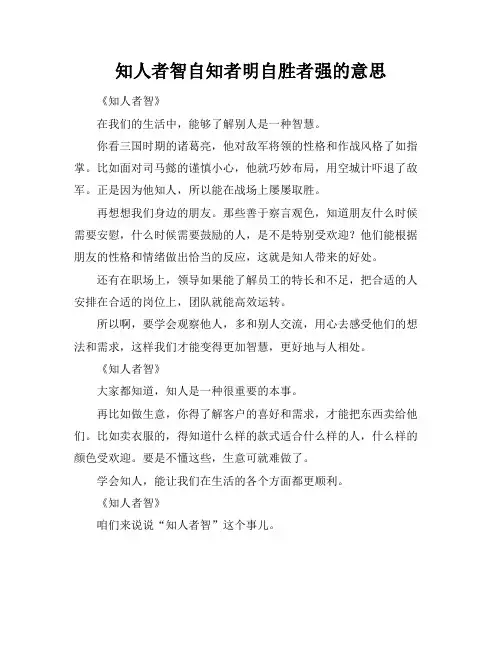 知人者智自知者明自胜者强的意思

《知人者智》

在我们的生活中，能够了解别人是一种智慧。

你看三国时期的诸葛亮，他对敌军将领的性格和作战风格了如指掌。比如面对司马懿的谨慎小心，他就巧妙布局，用空城计吓退了敌军。正是因为他知人，所以能在战场上屡屡取胜。

再想想我们身边的朋友。那些善于察言观色，知道朋友什么时候需要安慰，什么时候需要鼓励的人，是不是特别受欢迎？他们能根据朋友的性格和情绪做出恰当的反应，这就是知人带来的好处。

还有在职场上，领导如果能了解员工的特长和不足，把合适的人安排在合适的岗位上，团队就能高效运转。

所以啊，要学会观察他人，多和别人交流，用心去感受他们的想法和需求，这样我们才能变得更加智慧，更好地与人相处。

《知人者智》

大家都知道，知人是一种很重要的本事。

再比如做生意，你得了解客户的喜好和需求，才能把东西卖给他们。比如卖衣服的，得知道什么样的款式适合什么样的人，什么样的颜色受欢迎。要是不懂这些，生意可就难做了。

学会知人，能让我们在生活的各个方面都更顺利。

《知人者智》

咱们来说说“知人者智”这个事儿。